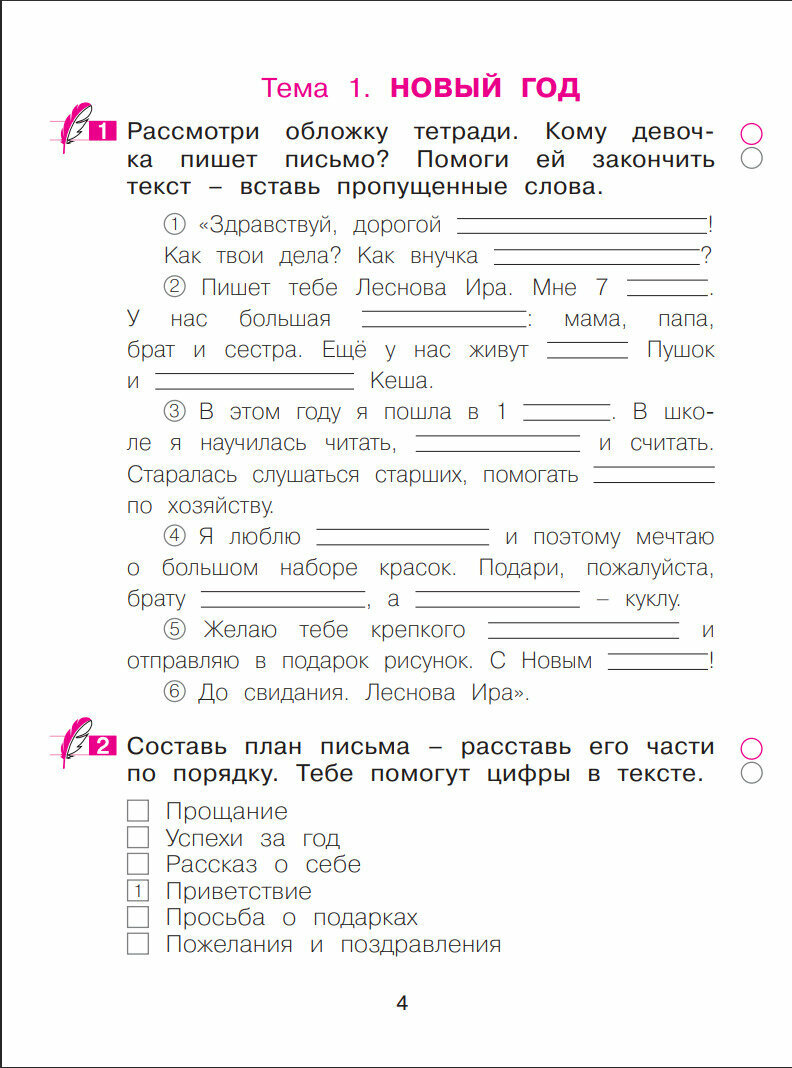 Тема 1. НОВЫЙ ГОД

1 Рассмотри обложку тетради. Кому девочка пишет письмо? Помоги ей закончить текст – вставь пропущенные слова.

① «Здравствуй, дорогой ____________! Как твои дела? Как внучка ____________?

② Пишет тебе Леснова Ира. Мне 7 ______. У нас большая ____________: мама, папа, брат и сестра. Ещё у нас живут ______ Пушок и ____________ Кеша.

③ В этом году я пошла в 1 ______. В школе я научилась читать, ____________ и считать. Старалась слушаться старших, помогать ____________ по хозяйству.

④ Я люблю ____________ и поэтому мечтаю о большом наборе красок. Подари, пожалуйста, брату ____________, а ____________ – куклу.

⑤ Желаю тебе крепкого ____________ и отправляю в подарок рисунок. С Новым ______!

⑥ До свидания. Леснова Ира».

2 Составь план письма – расставь его части по порядку. Тебе помогут цифры в тексте.

☐ Прощание
☐ Успехи за год
☐ Рассказ о себе
1 Приветствие
☐ Просьба о подарках
☐ Пожелания и поздравления

4